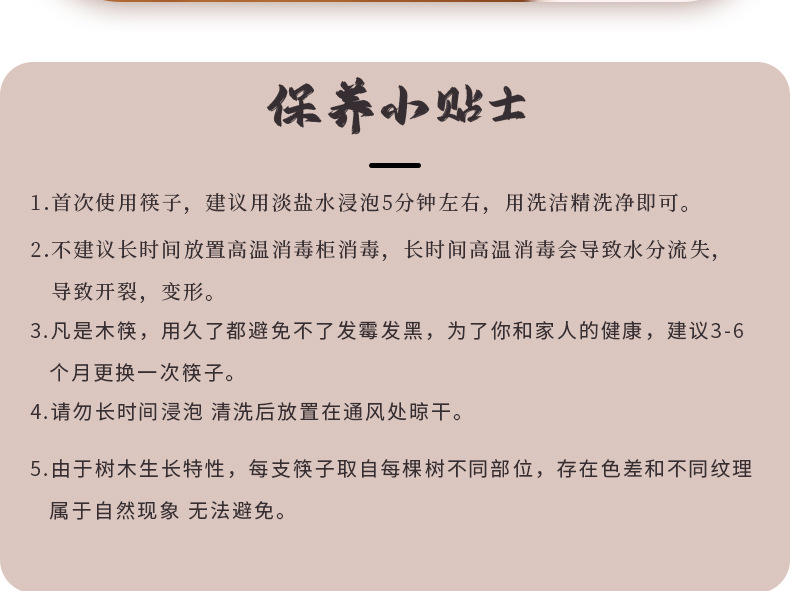 保养小贴士

1.首次使用筷子，建议用淡盐水浸泡5分钟左右，用洗洁精洗净即可。

2.不建议长时间放置高温消毒柜消毒，长时间高温消毒会导致水分流失，导致开裂，变形。

3.凡是木筷，用久了都避免不了发霉发黑，为了你和家人的健康，建议3-6个月更换一次筷子。

4.请勿长时间浸泡 清洗后放置在通风处晾干。

5.由于树木生长特性，每支筷子取自每棵树不同部位，存在色差和不同纹理属于自然现象 无法避免。